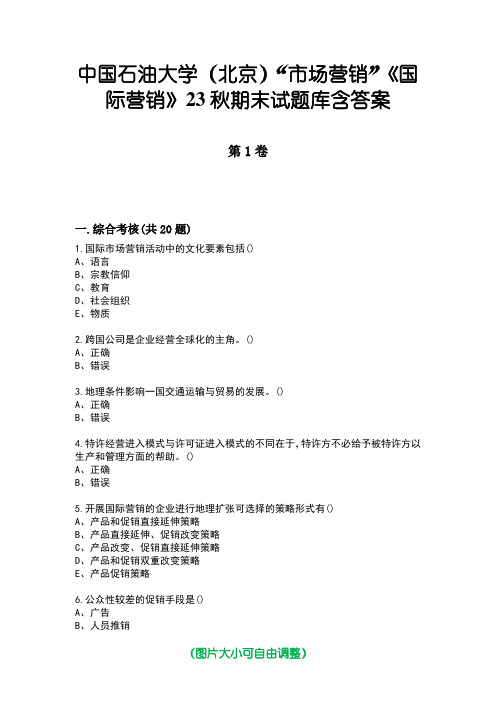 中国石油大学（北京）“市场营销”《国际营销》23秋期末试题库含答案

第1卷

一.综合考核(共20题)

1.国际市场营销活动中的文化要素包括()
A、语言
B、宗教信仰
C、教育
D、社会组织
E、物质

2.跨国公司是企业经营全球化的主角。()
A、正确
B、错误

3.地理条件影响一国交通运输与贸易的发展。()
A、正确
B、错误

4.特许经营进入模式与许可证进入模式的不同在于，特许方不必给予被特许方以生产和管理方面的帮助。()
A、正确
B、错误

5.开展国际营销的企业进行地理扩张可选择的策略形式有()
A、产品和促销直接延伸策略
B、产品直接延伸、促销改变策略
C、产品改变、促销直接延伸策略
D、产品和促销双重改变策略
E、产品促销策略

6.公众性较差的促销手段是()
A、广告
B、人员推销

(图片大小可自由调整)